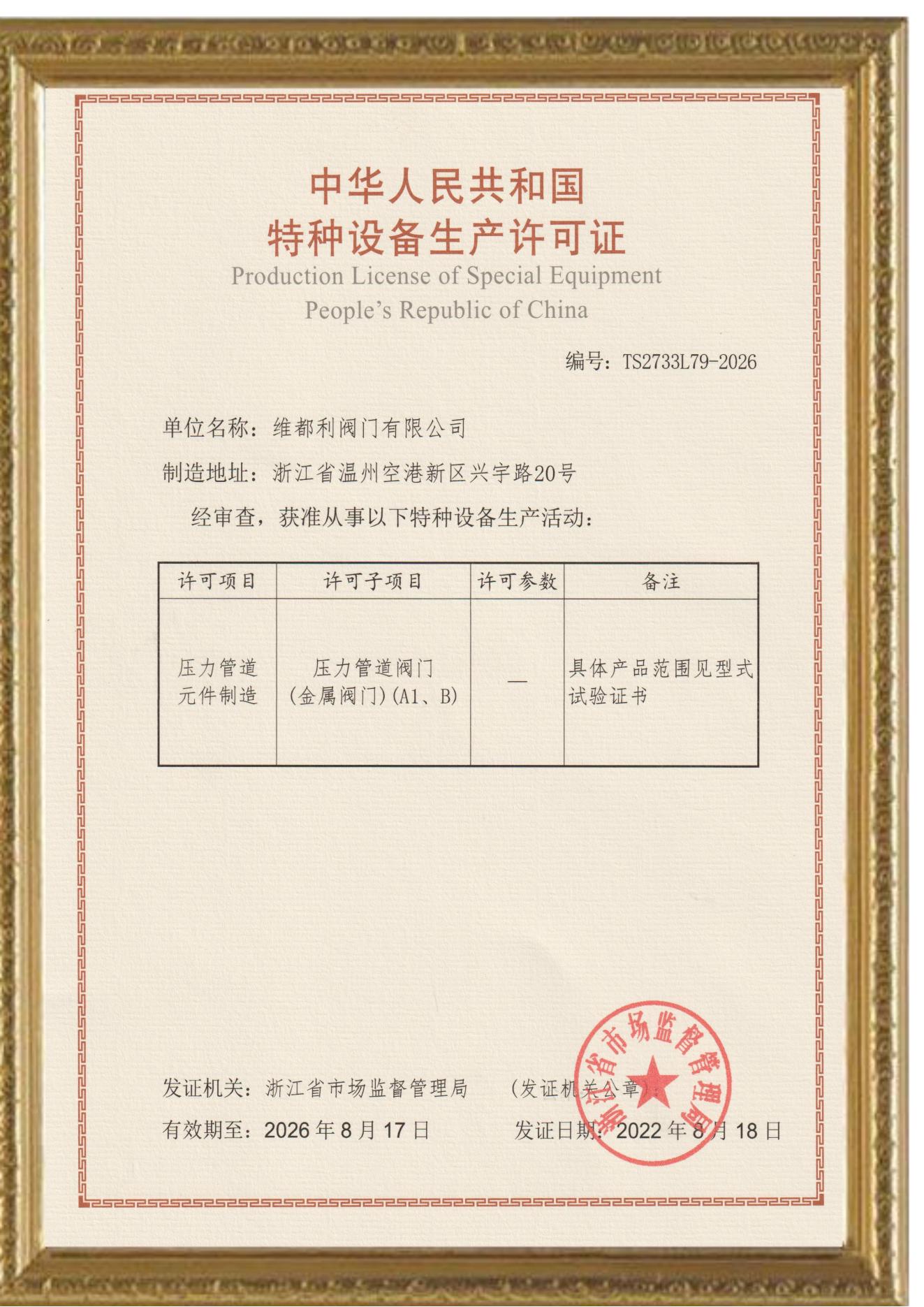 中华人民共和国
特种设备生产许可证
Production License of Special Equipment
People's Republic of China

编号：TS2733L79-2026

单位名称：维都利阀门有限公司

制造地址：浙江省温州空港新区兴宇路20号

经审查，获准从事以下特种设备生产活动：

| 许可项目 | 许可子项目 | 许可参数 | 备注 |
|---|---|---|---|
| 压力管道元件制造 | 压力管道阀门（金属阀门）(A1、B) | — | 具体产品范围见型式试验证书 |

发证机关：浙江省市场监督管理局 （发证机关公章）：

有效期至：2026 年 8 月 17 日 发证日期：2022 年 8 月 18 日

浙江省市场监督管理局